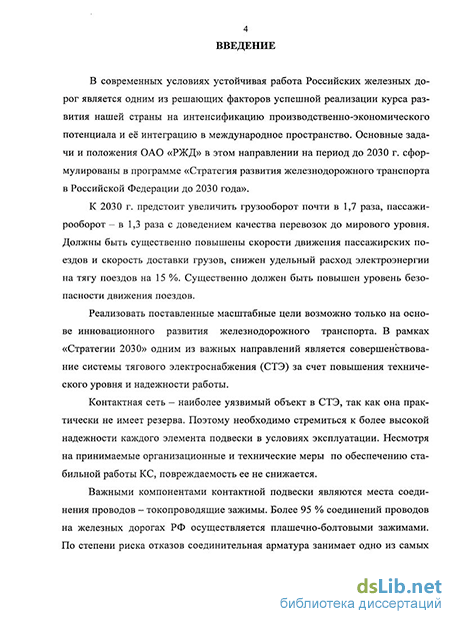 4

ВВЕДЕНИЕ

В современных условиях устойчивая работа Российских железных дорог является одним из решающих факторов успешной реализации курса развития нашей страны на интенсификацию производственно-экономического потенциала и её интеграцию в международное пространство. Основные задачи и положения ОАО «РЖД» в этом направлении на период до 2030 г. сформулированы в программе «Стратегия развития железнодорожного транспорта в Российской Федерации до 2030 года».

К 2030 г. предстоит увеличить грузооборот почти в 1,7 раза, пассажирооборот – в 1,3 раза с доведением качества перевозок до мирового уровня. Должны быть существенно повышены скорости движения пассажирских поездов и скорость доставки грузов, снижен удельный расход электроэнергии на тягу поездов на 15 %. Существенно должен быть повышен уровень безопасности движения поездов.

Реализовать поставленные масштабные цели возможно только на основе инновационного развития железнодорожного транспорта. В рамках «Стратегии 2030» одним из важных направлений является совершенствование системы тягового электроснабжения (СТЭ) за счет повышения технического уровня и надежности работы.

Контактная сеть – наиболее уязвимый объект в СТЭ, так как она практически не имеет резерва. Поэтому необходимо стремиться к более высокой надежности каждого элемента подвески в условиях эксплуатации. Несмотря на принимаемые организационные и технические меры по обеспечению стабильной работы КС, повреждаемость ее не снижается.

Важными компонентами контактной подвески являются места соединения проводов – токопроводящие зажимы. Более 95 % соединений проводов на железных дорогах РФ осуществляется плашечно-болтовыми зажимами. По степени риска отказов соединительная арматура занимает одно из самых

dsLib.net
библиотека диссертаций